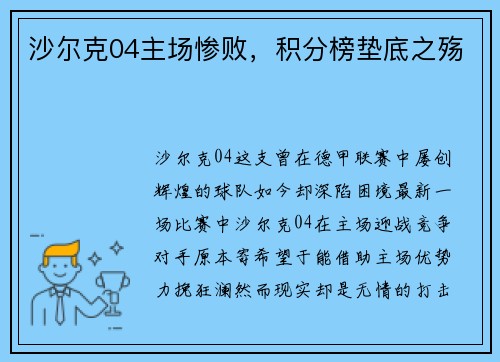 沙尔克04主场惨败，积分榜垫底之殇

沙尔克04这支曾在德甲联赛中屡创辉煌的球队如今却深陷困境最新一场比赛中沙尔克04在主场迎战竞争对手原本寄希望于能借助主场优势力挽狂澜然而现实却是无情的打击